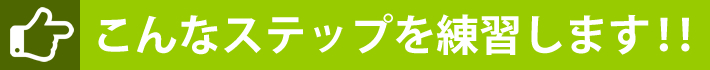 こんなステップを練習します!!